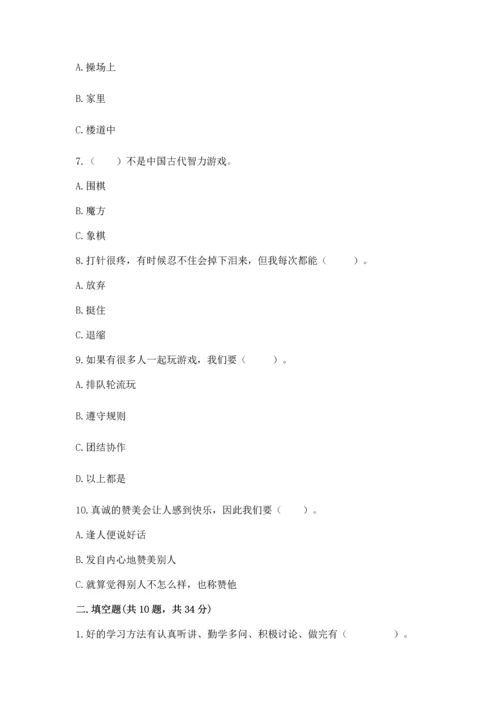 A. 操场上

B. 家里

C. 楼道中

7.（　　）不是中国古代智力游戏。

A. 围棋

B. 魔方

C. 象棋

8. 打针很疼，有时候忍不住会掉下泪来，但我每次都能（　　）。

A. 放弃

B. 挺住

C. 退缩

9. 如果有很多人一起玩游戏，我们要（　　）。

A. 排队轮流玩

B. 遵守规则

C. 团结协作

D. 以上都是

10. 真诚的赞美会让人感到快乐，因此我们要（　　）。

A. 逢人便说好话

B. 发自内心地赞美别人

C. 就算觉得别人不怎么样，也称赞他

二. 填空题(共 10 题，共 34 分)

1. 好的学习方法有认真听讲、勤学多问、积极讨论、做完有（　　　）。